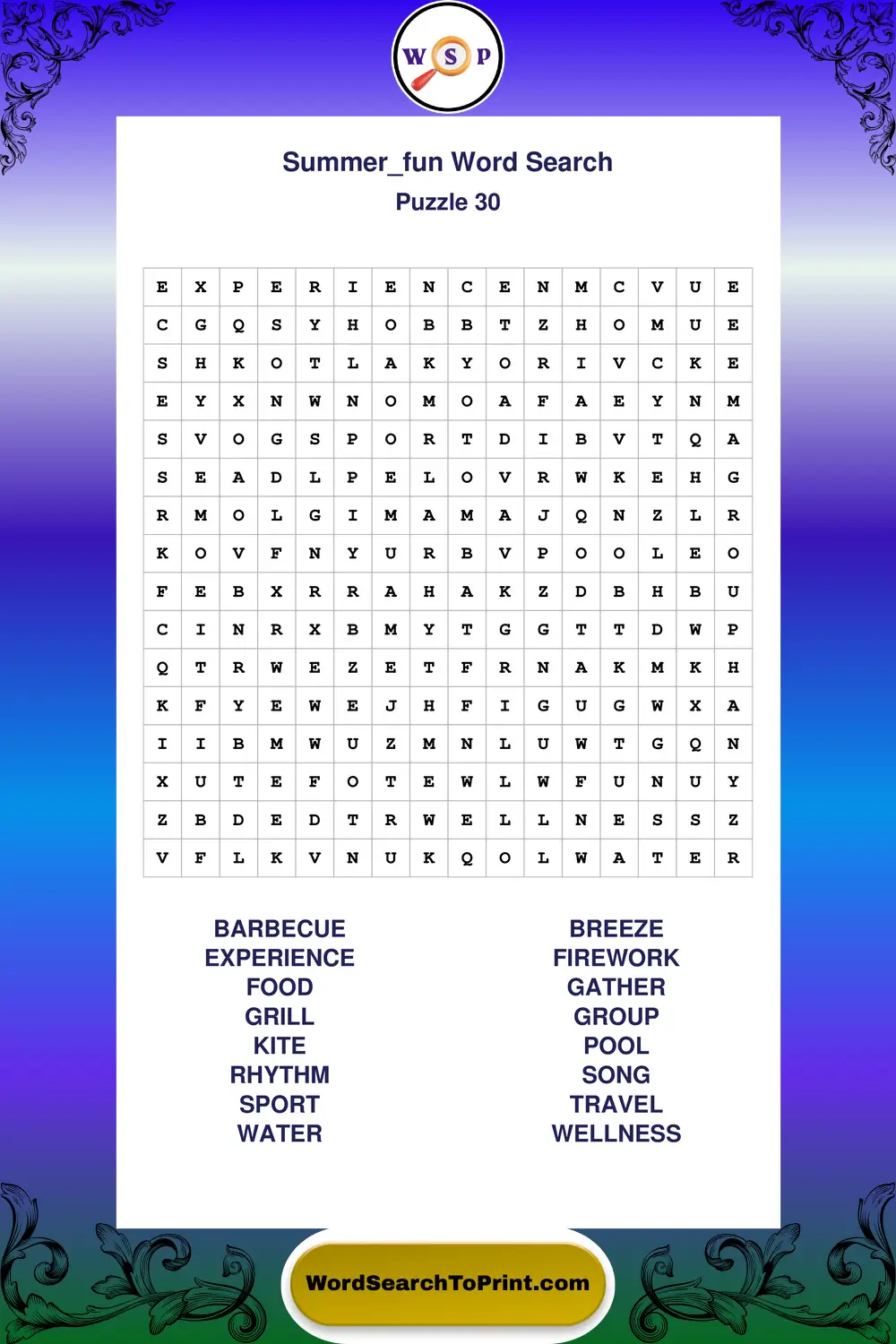 W S P

Summer_fun Word Search
Puzzle 30

| E | X | P | E | R | I | E | N | C | E | N | M | C | V | U | E |
|---|---|---|---|---|---|---|---|---|---|---|---|---|---|---|---|
| C | G | Q | S | Y | H | O | B | B | T | Z | H | O | M | U | E |
| S | H | K | O | T | L | A | K | Y | O | R | I | V | C | K | E |
| E | Y | X | N | W | N | O | M | O | A | F | A | E | Y | N | M |
| S | V | O | G | S | P | O | R | T | D | I | B | V | T | Q | A |
| S | E | A | D | L | P | E | L | O | V | R | W | K | E | H | G |
| R | M | O | L | G | I | M | A | M | A | J | Q | N | Z | L | R |
| K | O | V | F | N | Y | U | R | B | V | P | O | O | L | E | O |
| F | E | B | X | R | R | A | H | A | K | Z | D | B | H | B | U |
| C | I | N | R | X | B | M | Y | T | G | G | T | T | D | W | P |
| Q | T | R | W | E | Z | E | T | F | R | N | A | K | M | K | H |
| K | F | Y | E | W | E | J | H | F | I | G | U | G | W | X | A |
| I | I | B | M | W | U | Z | M | N | L | U | W | T | G | Q | N |
| X | U | T | E | F | O | T | E | W | L | W | F | U | N | U | Y |
| Z | B | D | E | D | T | R | W | E | L | L | N | E | S | S | Z |
| V | F | L | K | V | N | U | K | Q | O | L | W | A | T | E | R |

BARBECUE
EXPERIENCE
FOOD
GRILL
KITE
RHYTHM
SPORT
WATER

BREEZE
FIREWORK
GATHER
GROUP
POOL
SONG
TRAVEL
WELLNESS

WordSearchToPrint.com